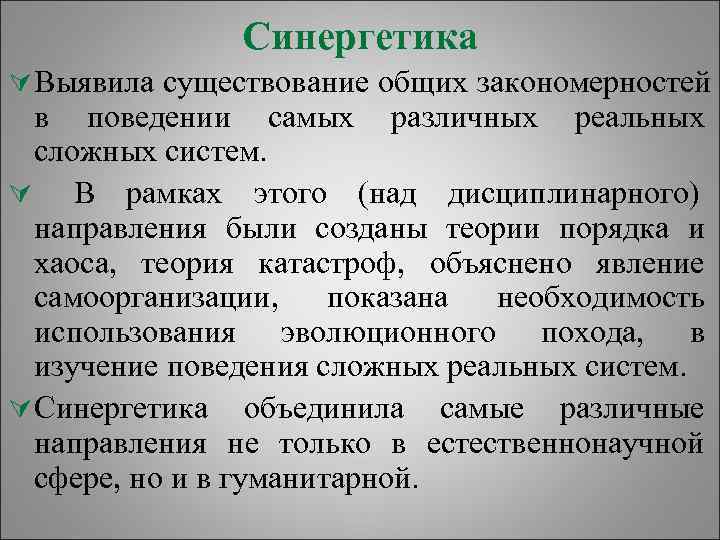 Синергетика

✓ Выявила существование общих закономерностей в поведении самых различных реальных сложных систем.

✓ В рамках этого (над дисциплинарного) направления были созданы теории порядка и хаоса, теория катастроф, объяснено явление самоорганизации, показана необходимость использования эволюционного похода, в изучение поведения сложных реальных систем.

✓ Синергетика объединила самые различные направления не только в естественнонаучной сфере, но и в гуманитарной.